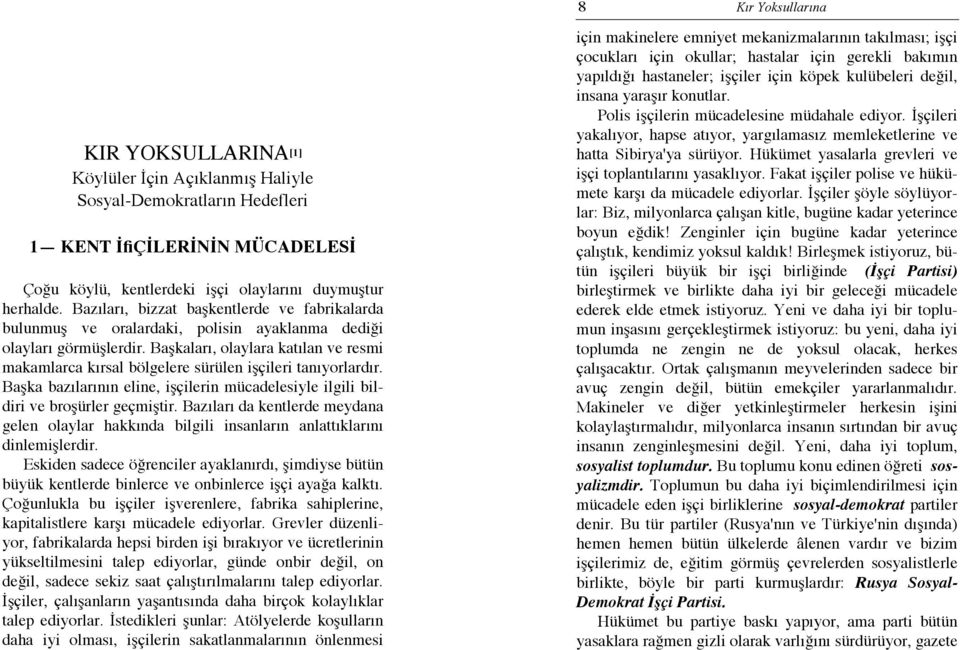 KIR YOKSULLARINA[1]
Köylüler İçin Açıklanmış Haliyle
Sosyal-Demokratların Hedefleri

1— KENT İfiÇİLERİNİN MÜCADELESİ

Çoğu köylü, kentlerdeki işçi olaylarını duymuştur herhalde. Bazıları, bizzat başkentlerde ve fabrikalarda bulunmuş ve oralardaki, polisin ayaklanma dediği olayları görmüşlerdir. Başkaları, olaylara katılan ve resmi makamlarca kırsal bölgelere sürülen işçileri tanıyorlardır. Başka bazılarının eline, işçilerin mücadelesiyle ilgili bildiri ve broşürler geçmiştir. Bazıları da kentlerde meydana gelen olaylar hakkında bilgili insanların anlattıklarını dinlemişlerdir.

Eskiden sadece öğrenciler ayaklanırdı, şimdiyse bütün büyük kentlerde binlerce ve onbinlerce işçi ayağa kalktı. Çoğunlukla bu işçiler işverenlere, fabrika sahiplerine, kapitalistlere karşı mücadele ediyorlar. Grevler düzenliyor, fabrikalarda hepsi birden işi bırakıyor ve ücretlerinin yükseltilmesini talep ediyorlar, günde onbir değil, on değil, sadece sekiz saat çalıştırılmalarını talep ediyorlar. İşçiler, çalışanların yaşantısında daha birçok kolaylıklar talep ediyorlar. İstedikleri şunlar: Atölyelerde koşulların daha iyi olması, işçilerin sakatlanmalarının önlenmesi

8 Kır Yoksullarına

için makinelere emniyet mekanizmalarının takılması; işçi çocukları için okullar; hastalar için gerekli bakımın yapıldığı hastaneler; işçiler için köpek kulübeleri değil, insana yaraşır konutlar.

Polis işçilerin mücadelesine müdahale ediyor. İşçileri yakalıyor, hapse atıyor, yargılamasız memleketlerine ve hatta Sibirya'ya sürüyor. Hükümet yasalarla grevleri ve işçi toplantılarını yasaklıyor. Fakat işçiler polise ve hükümete karşı da mücadele ediyorlar. İşçiler şöyle söylüyorlar: Biz, milyonlarca çalışan kitle, bugüne kadar yeterince boyun eğdik! Zenginler için bugüne kadar yeterince çalıştık, kendimiz yoksul kaldık! Birleşmek istiyoruz, bütün işçileri büyük bir işçi birliğinde (İşçi Partisi) birleştirmek ve birlikte daha iyi bir geleceği mücadele ederek elde etmek istiyoruz. Yeni ve daha iyi bir toplumun inşasını gerçekleştirmek istiyoruz: bu yeni, daha iyi toplumda ne zengin ne de yoksul olacak, herkes çalışacaktır. Ortak çalışmanın meyvelerinden sadece bir avuç zengin değil, bütün emekçiler yararlanmalıdır. Makineler ve diğer yetkinleştirmeler herkesin işini kolaylaştırmalıdır, milyonlarca insanın sırtından bir avuç insanın zenginleşmesini değil. Yeni, daha iyi toplum, sosyalist toplumdur. Bu toplumu konu edinen öğreti sosyalizmdir. Toplumun bu daha iyi biçimlendirilmesi için mücadele eden işçi birliklerine sosyal-demokrat partiler denir. Bu tür partiler (Rusya'nın ve Türkiye'nin dışında) hemen hemen bütün ülkelerde âlenen vardır ve bizim işçilerimiz de, eğitim görmüş çevrelerden sosyalistlerle birlikte, böyle bir parti kurmuşlardır: Rusya Sosyal-Demokrat İşçi Partisi.

Hükümet bu partiye baskı yapıyor, ama parti bütün yasaklara rağmen gizli olarak varlığını sürdürüyor, gazete